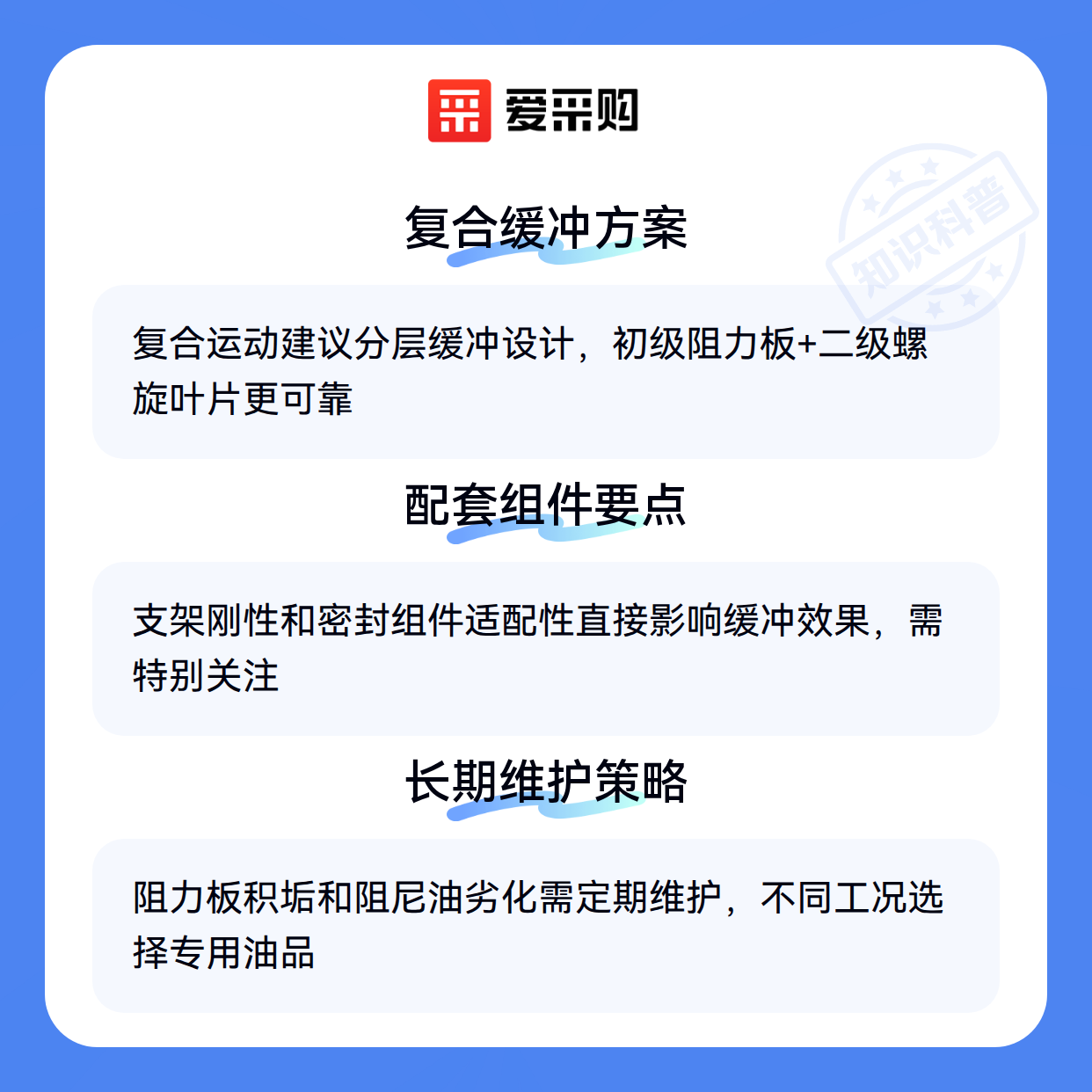 爱采购

复合缓冲方案

复合运动建议分层缓冲设计，初级阻力板+二级螺旋叶片更可靠

配套组件要点

支架刚性和密封组件适配性直接影响缓冲效果，需特别关注

长期维护策略

阻力板积垢和阻尼油劣化需定期维护，不同工况选择专用油品

知识科普